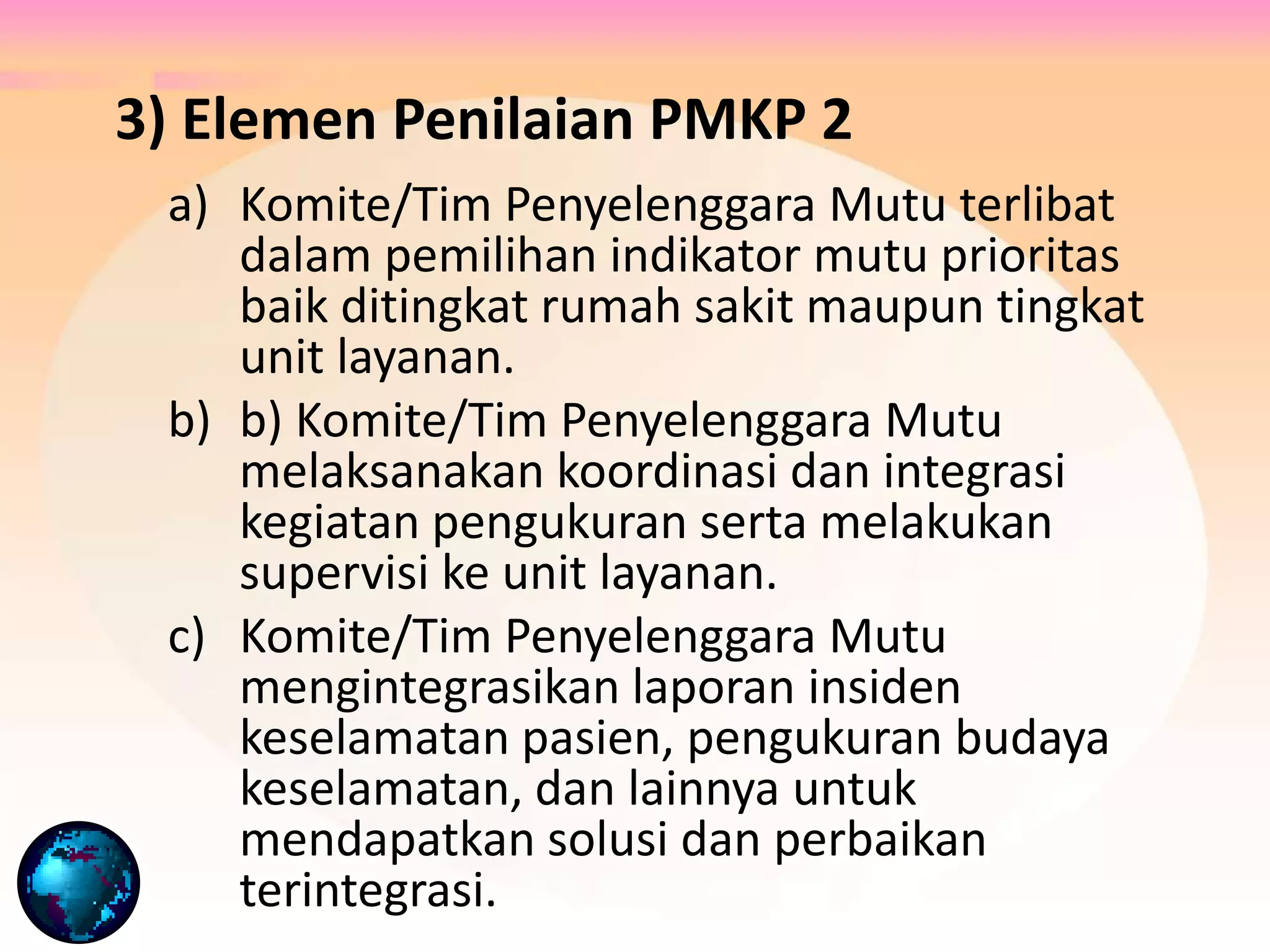 3) Elemen Penilaian PMKP 2

a) Komite/Tim Penyelenggara Mutu terlibat dalam pemilihan indikator mutu prioritas baik ditingkat rumah sakit maupun tingkat unit layanan.

b) b) Komite/Tim Penyelenggara Mutu melaksanakan koordinasi dan integrasi kegiatan pengukuran serta melakukan supervisi ke unit layanan.

c) Komite/Tim Penyelenggara Mutu mengintegrasikan laporan insiden keselamatan pasien, pengukuran budaya keselamatan, dan lainnya untuk mendapatkan solusi dan perbaikan terintegrasi.